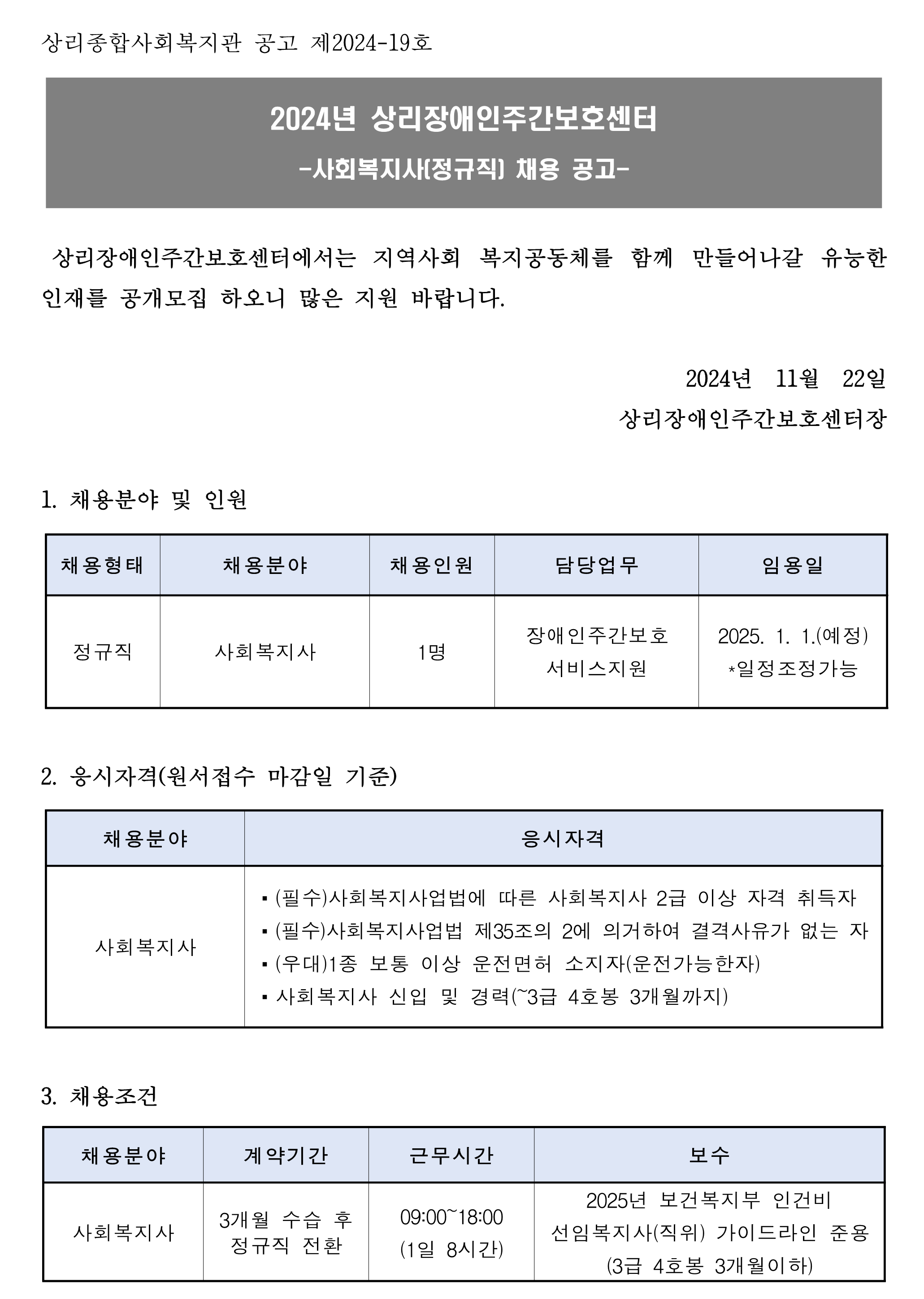 상리종합사회복지관 공고 제2024-19호

2024년 상리장애인주간보호센터
-사회복지사(정규직) 채용 공고-

상리장애인주간보호센터에서는 지역사회 복지공동체를 함께 만들어나갈 유능한 인재를 공개모집 하오니 많은 지원 바랍니다.

2024년 11월 22일
상리장애인주간보호센터장

1. 채용분야 및 인원

| 채용형태 | 채용분야 | 채용인원 | 담당업무 | 임용일 |
|---|---|---|---|---|
| 정규직 | 사회복지사 | 1명 | 장애인주간보호 서비스지원 | 2025. 1. 1.(예정) *일정조정가능 |

2. 응시자격(원서접수 마감일 기준)

| 채용분야 | 응시자격 |
|---|---|
| 사회복지사 | ▪ (필수)사회복지사업법에 따른 사회복지사 2급 이상 자격 취득자 ▪ (필수)사회복지사업법 제35조의 2에 의거하여 결격사유가 없는 자 ▪ (우대)1종 보통 이상 운전면허 소지자(운전가능한자) ▪ 사회복지사 신입 및 경력(~3급 4호봉 3개월까지) |

3. 채용조건

| 채용분야 | 계약기간 | 근무시간 | 보수 |
|---|---|---|---|
| 사회복지사 | 3개월 수습 후 정규직 전환 | 09:00~18:00 (1일 8시간) | 2025년 보건복지부 인건비 선임복지사(직위) 가이드라인 준용 (3급 4호봉 3개월이하) |